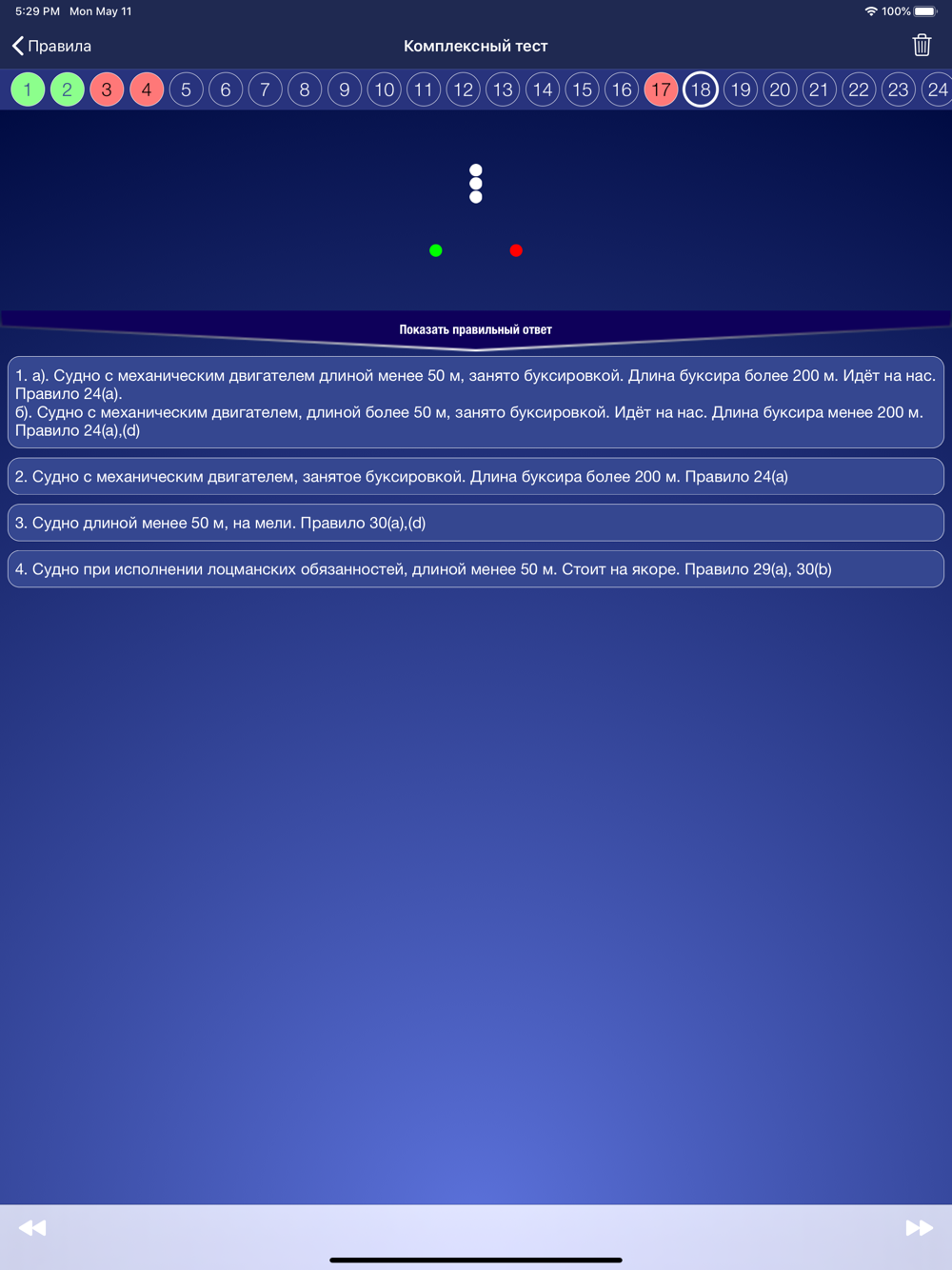 5:29 PM Mon May 11

100%

Правила

Комплексный тест

1 2 3 4 5 6 7 8 9 10 11 12 13 14 15 16 17 18 19 20 21 22 23 24

Показать правильный ответ

1. а). Судно с механическим двигателем длиной менее 50 м, занято буксировкой. Длина буксира более 200 м. Идёт на нас. Правило 24(а).
б). Судно с механическим двигателем, длиной более 50 м, занято буксировкой. Идёт на нас. Длина буксира менее 200 м. Правило 24(а),(d)

2. Судно с механическим двигателем, занятое буксировкой. Длина буксира более 200 м. Правило 24(а)

3. Судно длиной менее 50 м, на мели. Правило 30(а),(d)

4. Судно при исполнении лоцманских обязанностей, длиной менее 50 м. Стоит на якоре. Правило 29(а), 30(b)